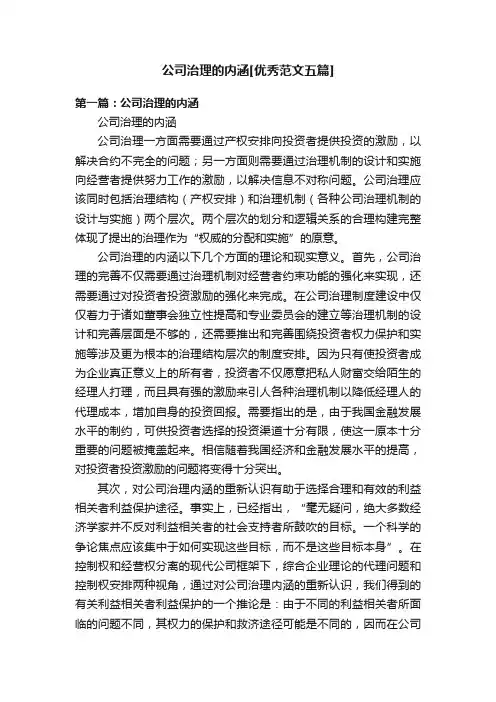 公司治理的内涵[优秀范文五篇]

第一篇：公司治理的内涵

公司治理的内涵

公司治理一方面需要通过产权安排向投资者提供投资的激励，以解决合约不完全的问题；另一方面则需要通过治理机制的设计和实施向经营者提供努力工作的激励，以解决信息不对称问题。公司治理应该同时包括治理结构（产权安排）和治理机制（各种公司治理机制的设计与实施）两个层次。两个层次的划分和逻辑关系的合理构建完整体现了提出的治理作为“权威的分配和实施”的原意。

公司治理的内涵以下几个方面的理论和现实意义。首先，公司治理的完善不仅需要通过治理机制对经营者约束功能的强化来实现，还需要通过对投资者投资激励的强化来完成。在公司治理制度建设中仅仅着力于诸如董事会独立性提高和专业委员会的建立等治理机制的设计和完善层面是不够的，还需要推出和完善围绕投资者权力保护和实施等涉及更为根本的治理结构层次的制度安排。因为只有使投资者成为企业真正意义上的所有者，投资者不仅愿意把私人财富交给陌生的经理人打理，而且具有强的激励来引人各种治理机制以降低经理人的代理成本，增加自身的投资回报。需要指出的是，由于我国金融发展水平的制约，可供投资者选择的投资渠道十分有限，使这一原本十分重要的问题被掩盖起来。相信随着我国经济和金融发展水平的提高，对投资者投资激励的问题将变得十分突出。

其次，对公司治理内涵的重新认识有助于选择合理和有效的利益相关者利益保护途径。事实上，已经指出，“毫无疑问，绝大多数经济学家并不反对利益相关者的社会支持者所鼓吹的目标。一个科学的争论焦点应该集中于如何实现这些目标，而不是这些目标本身”。在控制权和经营权分离的现代公司框架下，综合企业理论的代理问题和控制权安排两种视角，通过对公司治理内涵的重新认识，我们得到的有关利益相关者利益保护的一个推论是：由于不同的利益相关者所面临的问题不同，其权力的保护和救济途径可能是不同的，因而在公司